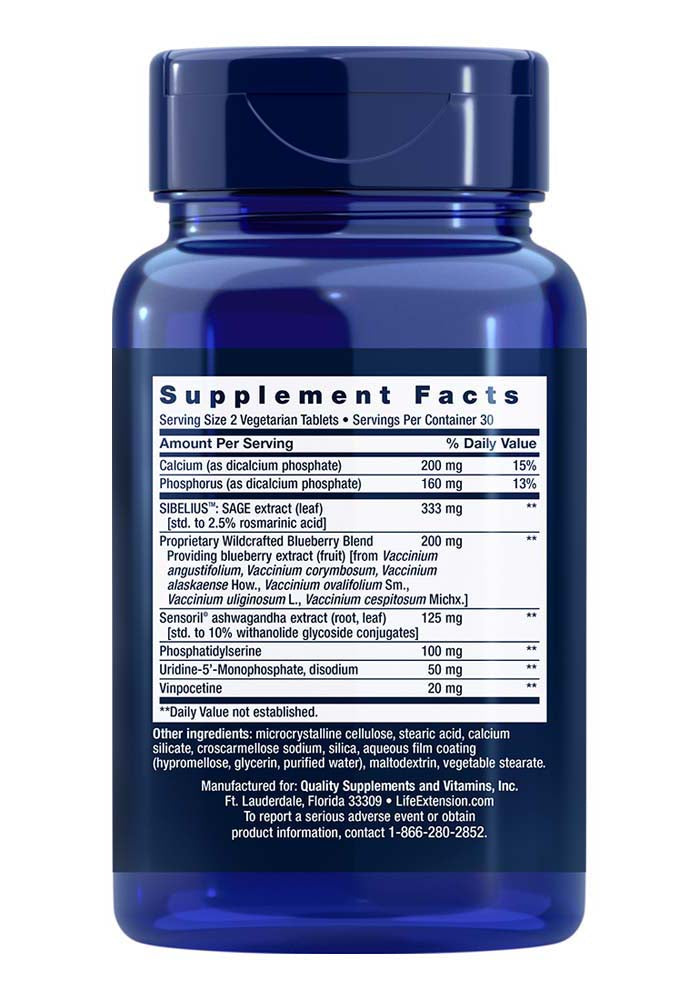 Supplement Facts
Serving Size 2 Vegetarian Tablets • Servings Per Container 30

| Amount Per Serving | | % Daily Value |
|---|---|---|
| Calcium (as dicalcium phosphate) | 200 mg | 15% |
| Phosphorus (as dicalcium phosphate) | 160 mg | 13% |
| SIBELIUS™: SAGE extract (leaf) [std. to 2.5% rosmarinic acid] | 333 mg | ** |
| Proprietary Wildcrafted Blueberry Blend Providing blueberry extract (fruit) [from Vaccinium angustifolium, Vaccinium corymbosum, Vaccinium alaskaense How., Vaccinium ovalifolium Sm., Vaccinium uliginosum L., Vaccinium cespitosum Michx.] | 200 mg | ** |
| Sensoril® ashwagandha extract (root, leaf) [std. to 10% withanolide glycoside conjugates] | 125 mg | ** |
| Phosphatidylserine | 100 mg | ** |
| Uridine-5'-Monophosphate, disodium | 50 mg | ** |
| Vinpocetine | 20 mg | ** |

**Daily Value not established.

Other ingredients: microcrystalline cellulose, stearic acid, calcium silicate, croscarmellose sodium, silica, aqueous film coating (hypromellose, glycerin, purified water), maltodextrin, vegetable stearate.

Manufactured for: Quality Supplements and Vitamins, Inc.
Ft. Lauderdale, Florida 33309 • LifeExtension.com
To report a serious adverse event or obtain product information, contact 1-866-280-2852.